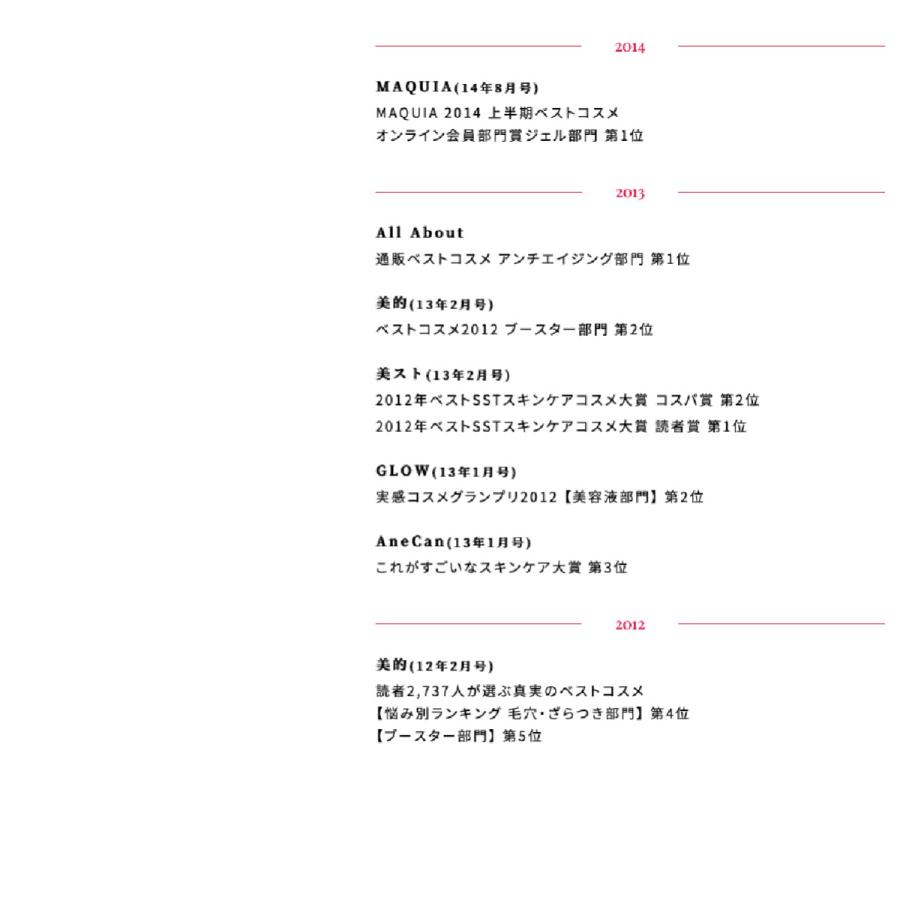 2014

MAQUIA(14年8月号)
MAQUIA 2014 上半期ベストコスメ
オンライン会員部門賞ジェル部門 第1位

2013

All About
通販ベストコスメ アンチエイジング部門 第1位

美的(13年2月号)
ベストコスメ2012 ブースター部門 第2位

美スト(13年2月号)
2012年ベストSSTスキンケアコスメ大賞 コスパ賞 第2位
2012年ベストSSTスキンケアコスメ大賞 読者賞 第1位

GLOW(13年1月号)
実感コスメグランプリ2012【美容液部門】第2位

AneCan(13年1月号)
これがすごいなスキンケア大賞 第3位

2012

美的(12年2月号)
読者2,737人が選ぶ真実のベストコスメ
【悩み別ランキング 毛穴・ざらつき部門】第4位
【ブースター部門】第5位